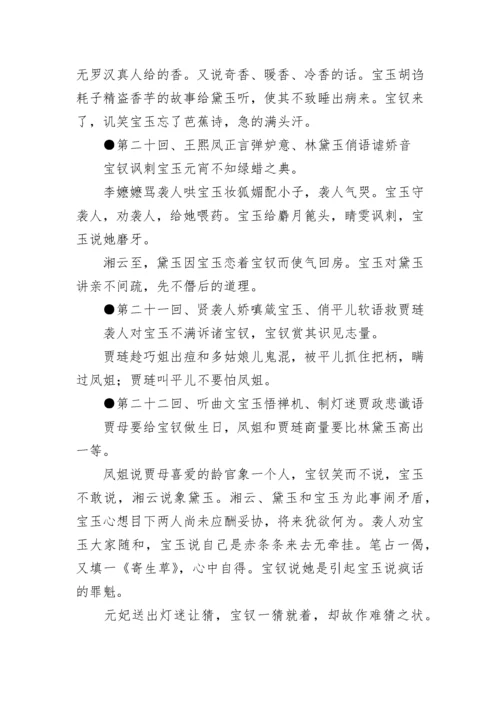 无罗汉真人给的香。又说奇香、暖香、冷香的话。宝玉胡诌耗子精盗香芋的故事给黛玉听，使其不致睡出病来。宝钗来了，讥笑宝玉忘了芭蕉诗，急的满头汗。

●第二十回、王熙凤正言弹妒意、林黛玉俏语谑娇音

宝钗讽刺宝玉元宵不知绿蜡之典。

李嬷嬷骂袭人哄宝玉妆狐媚配小子，袭人气哭。宝玉守袭人，劝袭人，给她喂药。宝玉给麝月篦头，晴雯讽刺，宝玉说她磨牙。

湘云至，黛玉因宝玉恋着宝钗而使气回房。宝玉对黛玉讲亲不间疏，先不僭后的道理。

●第二十一回、贤袭人娇嗔箴宝玉、俏平儿软语救贾琏

袭人对宝玉不满诉诸宝钗，宝钗赏其识见志量。

贾琏趁巧姐出痘和多姑娘儿鬼混，被平儿抓住把柄，瞒过凤姐；贾琏叫平儿不要怕凤姐。

●第二十二回、听曲文宝玉悟禅机、制灯迷贾政悲谶语

贾母要给宝钗做生日，凤姐和贾琏商量要比林黛玉高出一等。

凤姐说贾母喜爱的龄官象一个人，宝钗笑而不说，宝玉不敢说，湘云说象黛玉。湘云、黛玉和宝玉为此事闹矛盾，宝玉心想目下两人尚未应酬妥协，将来犹欲何为。袭人劝宝玉大家随和，宝玉说自己是赤条条来去无牵挂。笔占一偈，又填一《寄生草》，心中自得。宝钗说她是引起宝玉说疯话的罪魁。

元妃送出灯迷让猜，宝钗一猜就着，却故作难猜之状。